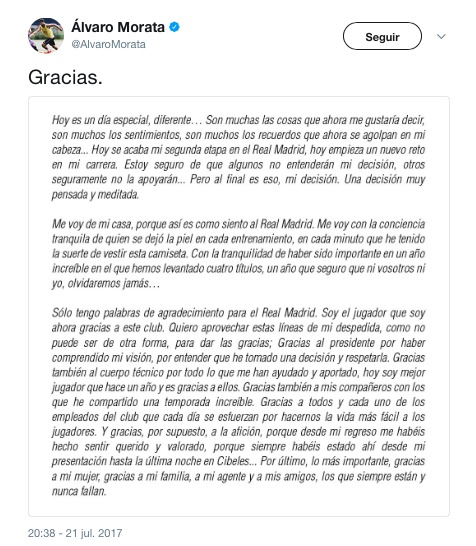 Álvaro Morata
@AlvaroMorata

Seguir

Gracias.

Hoy es un día especial, diferente… Son muchas las cosas que ahora me gustaría decir, son muchos los sentimientos, son muchos los recuerdos que ahora se agolpan en mi cabeza... Hoy se acaba mi segunda etapa en el Real Madrid, hoy empieza un nuevo reto en mi carrera. Estoy seguro de que algunos no entenderán mi decisión, otros seguramente no la apoyarán... Pero al final es eso, mi decisión. Una decisión muy pensada y meditada.

Me voy de mi casa, porque así es como siento al Real Madrid. Me voy con la conciencia tranquila de quien se dejó la piel en cada entrenamiento, en cada minuto que he tenido la suerte de vestir esta camiseta. Con la tranquilidad de haber sido importante en un año increíble en el que hemos levantado cuatro títulos, un año que seguro que ni vosotros ni yo, olvidaremos jamás…

Sólo tengo palabras de agradecimiento para el Real Madrid. Soy el jugador que soy ahora gracias a este club. Quiero aprovechar estas líneas de mi despedida, como no puede ser de otra forma, para dar las gracias; Gracias al presidente por haber comprendido mi visión, por entender que he tomado una decisión y respetarla. Gracias también al cuerpo técnico por todo lo que me han ayudado y aportado, hoy soy mejor jugador que hace un año y es gracias a ellos. Gracias también a mis compañeros con los que he compartido una temporada increíble. Gracias a todos y cada uno de los empleados del club que cada día se esfuerzan por hacernos la vida más fácil a los jugadores. Y gracias, por supuesto, a la afición, porque desde mi regreso me habéis hecho sentir querido y valorado, porque siempre habéis estado ahí desde mi presentación hasta la última noche en Cibeles... Por último, lo más importante, gracias a mi mujer, gracias a mi familia, a mi agente y a mis amigos, los que siempre están y nunca fallan.

20:38 - 21 jul. 2017